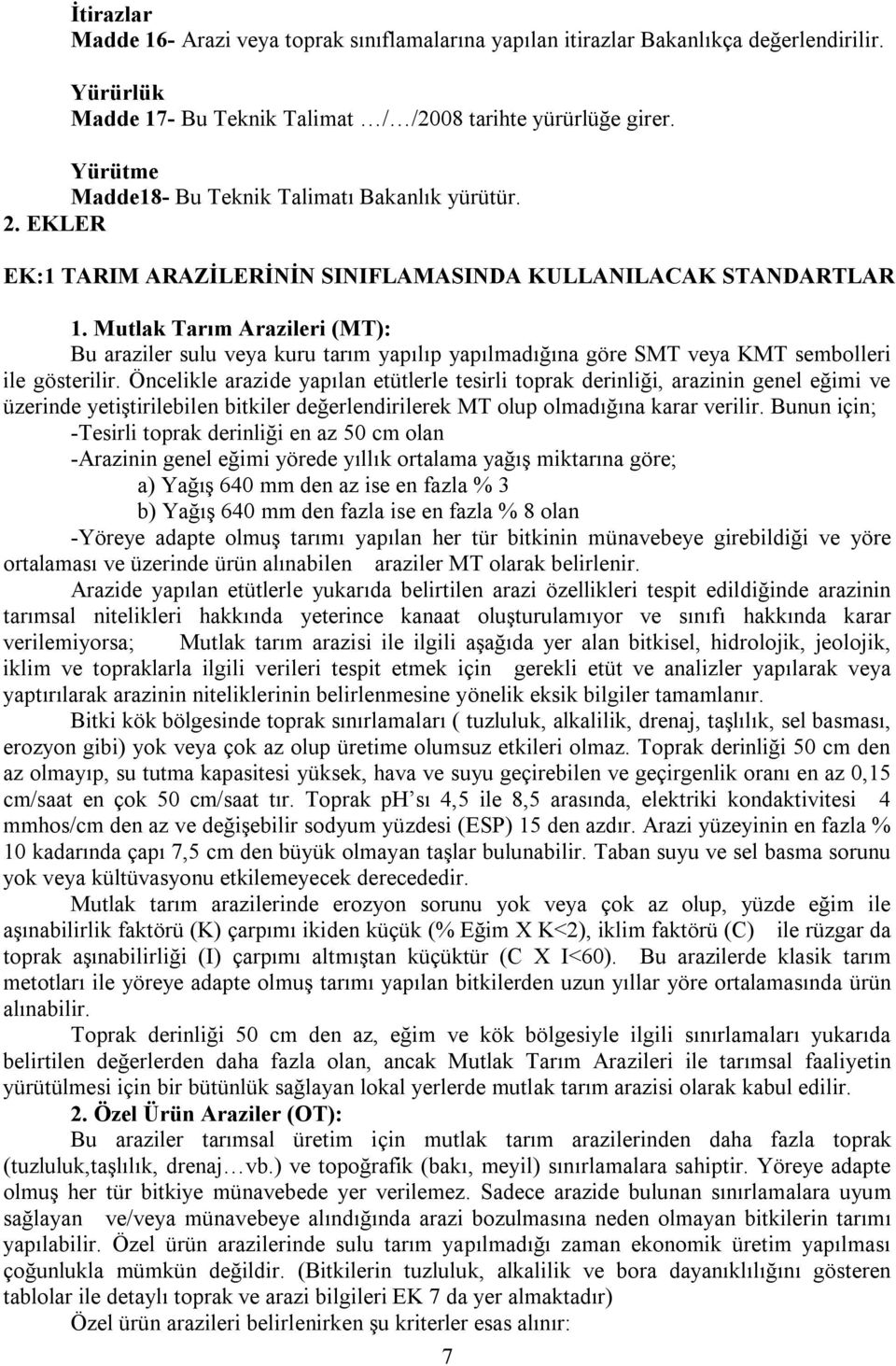 İtirazlar
Madde 16- Arazi veya toprak sınıflamalarına yapılan itirazlar Bakanlıkça değerlendirilir.

Yürürlük
Madde 17- Bu Teknik Talimat …/…/2008 tarihte yürürlüğe girer.

Yürütme
Madde18- Bu Teknik Talimatı Bakanlık yürütür.
2. EKLER

EK:1 TARIM ARAZİLERİNİN SINIFLAMASINDA KULLANILACAK STANDARTLAR

1. Mutlak Tarım Arazileri (MT):
Bu araziler sulu veya kuru tarım yapılıp yapılmadığına göre SMT veya KMT sembolleri ile gösterilir. Öncelikle arazide yapılan etütlerle tesirli toprak derinliği, arazinin genel eğimi ve üzerinde yetiştirilebilen bitkiler değerlendirilerek MT olup olmadığına karar verilir. Bunun için;
-Tesirli toprak derinliği en az 50 cm olan
-Arazinin genel eğimi yörede yıllık ortalama yağış miktarına göre;
a) Yağış 640 mm den az ise en fazla % 3
b) Yağış 640 mm den fazla ise en fazla % 8 olan
-Yöreye adapte olmuş tarımı yapılan her tür bitkinin münavebeye girebildiği ve yöre ortalaması ve üzerinde ürün alınabilen araziler MT olarak belirlenir.

Arazide yapılan etütlerle yukarıda belirtilen arazi özellikleri tespit edildiğinde arazinin tarımsal nitelikleri hakkında yeterince kanaat oluşturulamıyor ve sınıfı hakkında karar verilemiyorsa; Mutlak tarım arazisi ile ilgili aşağıda yer alan bitkisel, hidrolojik, jeolojik, iklim ve topraklarla ilgili verileri tespit etmek için gerekli etüt ve analizler yapılarak veya yaptırılarak arazinin niteliklerinin belirlenmesine yönelik eksik bilgiler tamamlanır.

Bitki kök bölgesinde toprak sınırlamaları ( tuzluluk, alkalilik, drenaj, taşlılık, sel basması, erozyon gibi) yok veya çok az olup üretime olumsuz etkileri olmaz. Toprak derinliği 50 cm den az olmayıp, su tutma kapasitesi yüksek, hava ve suyu geçirebilen ve geçirgenlik oranı en az 0,15 cm/saat en çok 50 cm/saat tır. Toprak pH'sı 4,5 ile 8,5 arasında, elektriki kondaktivitesi 4 mmhos/cm den az ve değişebilir sodyum yüzdesi (ESP) 15 den azdır. Arazi yüzeyinin en fazla % 10 kadarında çapı 7,5 cm den büyük olmayan taşlar bulunabilir. Taban suyu ve sel basma sorunu yok veya kültüvasyonu etkilemeyecek derecededir.

Mutlak tarım arazilerinde erozyon sorunu yok veya çok az olup, yüzde eğim ile aşınabilirlik faktörü (K) çarpımı ikiden küçük (% Eğim X K<2), iklim faktörü (C) ile rüzgar da toprak aşınabilirliği (I) çarpımı altmıştan küçüktür (C X I<60). Bu arazilerde klasik tarım metotları ile yöreye adapte olmuş tarımı yapılan bitkilerden uzun yıllar yöre ortalamasında ürün alınabilir.

Toprak derinliği 50 cm den az, eğim ve kök bölgesiyle ilgili sınırlamaları yukarıda belirtilen değerlerden daha fazla olan, ancak Mutlak Tarım Arazileri ile tarımsal faaliyetin yürütülmesi için bir bütünlük sağlayan lokal yerlerde mutlak tarım arazisi olarak kabul edilir.

2. Özel Ürün Araziler (OT):
Bu araziler tarımsal üretim için mutlak tarım arazilerinden daha fazla toprak (tuzluluk,taşlılık, drenaj…vb.) ve topoğrafik (bakı, meyil) sınırlamalara sahiptir. Yöreye adapte olmuş her tür bitkiye münavebede yer verilemez. Sadece arazide bulunan sınırlamalara uyum sağlayan ve/veya münavebeye alındığında arazi bozulmasına neden olmayan bitkilerin tarımı yapılabilir. Özel ürün arazilerinde sulu tarım yapılmadığı zaman ekonomik üretim yapılması çoğunlukla mümkün değildir. (Bitkilerin tuzluluk, alkalilik ve bora dayanıklılığını gösteren tablolar ile detaylı toprak ve arazi bilgileri EK 7 da yer almaktadır)
Özel ürün arazileri belirlenirken şu kriterler esas alınır:

7